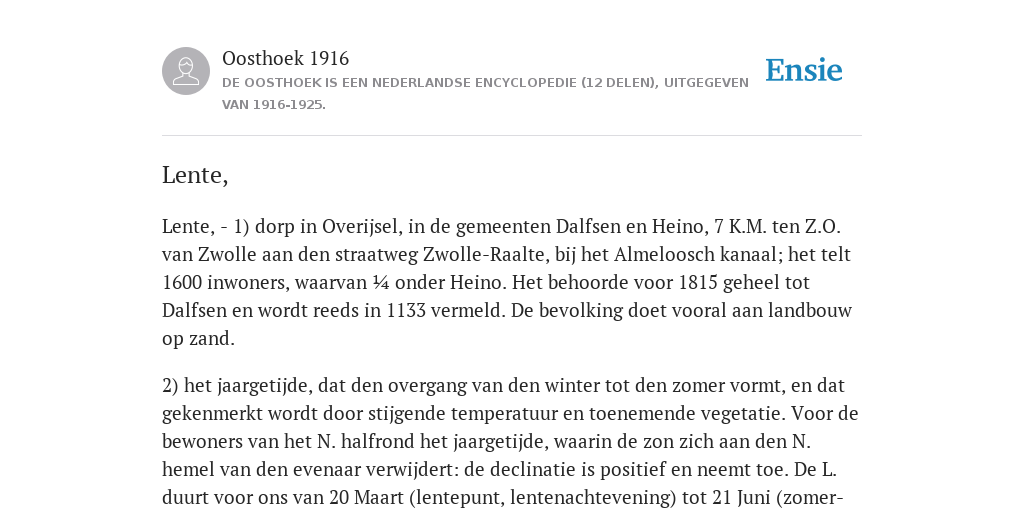 Oosthoek 1916
DE OOSTHOEK IS EEN NEDERLANDSE ENCYCLOPEDIE (12 DELEN), UITGEGEVEN VAN 1916-1925.

Ensie

Lente,

Lente, - 1) dorp in Overijsel, in de gemeenten Dalfsen en Heino, 7 K.M. ten Z.O. van Zwolle aan den straatweg Zwolle-Raalte, bij het Almeloosch kanaal; het telt 1600 inwoners, waarvan ¼ onder Heino. Het behoorde voor 1815 geheel tot Dalfsen en wordt reeds in 1133 vermeld. De bevolking doet vooral aan landbouw op zand.

2) het jaargetijde, dat den overgang van den winter tot den zomer vormt, en dat gekenmerkt wordt door stijgende temperatuur en toenemende vegetatie. Voor de bewoners van het N. halfrond het jaargetijde, waarin de zon zich aan den N. hemel van den evenaar verwijdert: de declinatie is positief en neemt toe. De L. duurt voor ons van 20 Maart (lentepunt, lentenachtevening) tot 21 Juni (zomer-